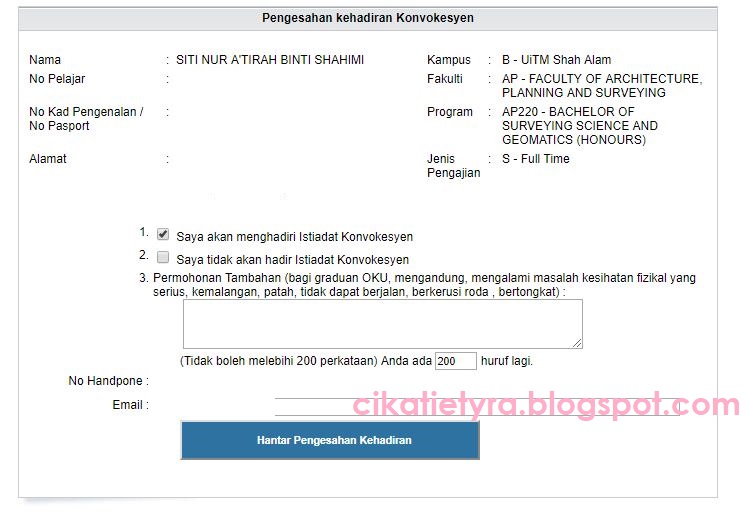 Pengesahan kehadiran Konvokesyen

Nama : SITI NUR A'TIRAH BINTI SHAHIMI

No Pelajar :

No Kad Pengenalan / No Pasport :

Alamat :

Kampus : B - UiTM Shah Alam

Fakulti : AP - FACULTY OF ARCHITECTURE, PLANNING AND SURVEYING

Program : AP220 - BACHELOR OF SURVEYING SCIENCE AND GEOMATICS (HONOURS)

Jenis Pengajian : S - Full Time

1. Saya akan menghadiri Istiadat Konvokesyen

2. Saya tidak akan hadir Istiadat Konvokesyen

3. Permohonan Tambahan (bagi graduan OKU, mengandung, mengalami masalah kesihatan fizikal yang serius, kemalangan, patah, tidak dapat berjalan, berkerusi roda , bertongkat) :

(Tidak boleh melebihi 200 perkataan) Anda ada 200 huruf lagi.

No Handpone :

Email :

cikatietyra.blogspot.com

Hantar Pengesahan Kehadiran